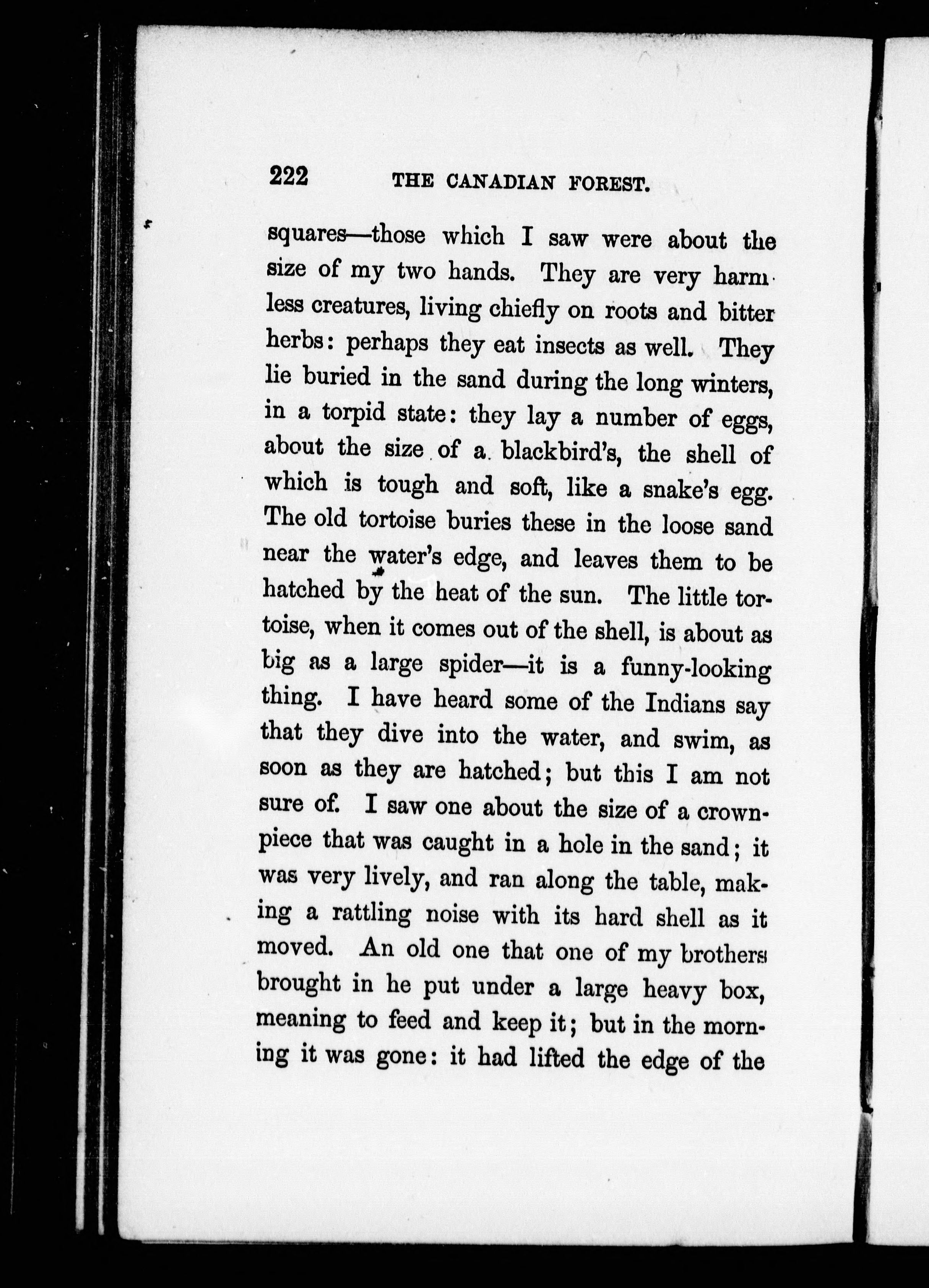 222 THE CANADIAN FOREST.

squares—those which I saw were about the size of my two hands. They are very harmless creatures, living chiefly on roots and bitter herbs: perhaps they eat insects as well. They lie buried in the sand during the long winters, in a torpid state: they lay a number of eggs, about the size of a blackbird's, the shell of which is tough and soft, like a snake's egg. The old tortoise buries these in the loose sand near the water's edge, and leaves them to be hatched by the heat of the sun. The little tortoise, when it comes out of the shell, is about as big as a large spider—it is a funny-looking thing. I have heard some of the Indians say that they dive into the water, and swim, as soon as they are hatched; but this I am not sure of. I saw one about the size of a crown-piece that was caught in a hole in the sand; it was very lively, and ran along the table, making a rattling noise with its hard shell as it moved. An old one that one of my brothers brought in he put under a large heavy box, meaning to feed and keep it; but in the morning it was gone: it had lifted the edge of the